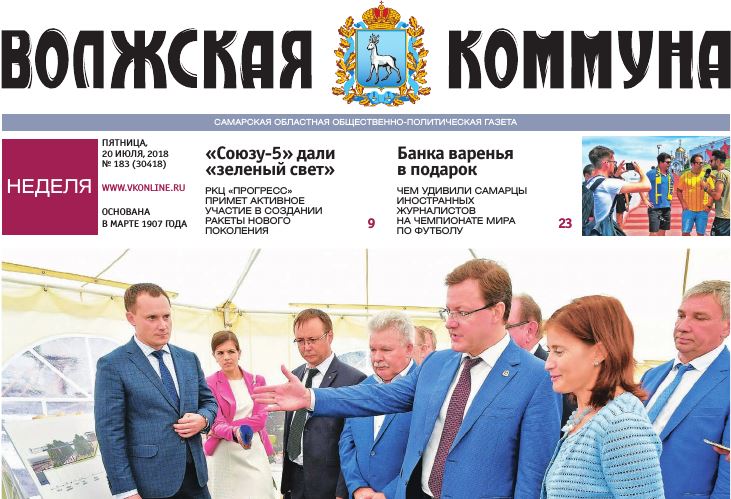 ВОЛЖСКАЯ КОММУНА

САМАРСКАЯ ОБЛАСТНАЯ ОБЩЕСТВЕННО-ПОЛИТИЧЕСКАЯ ГАЗЕТА

НЕДЕЛЯ

ПЯТНИЦА, 20 ИЮЛЯ, 2018
№ 183 (30418)

WWW.VKONLINE.RU

ОСНОВАНА В МАРТЕ 1907 ГОДА

«Союзу-5» дали «зеленый свет»

РКЦ «ПРОГРЕСС» ПРИМЕТ АКТИВНОЕ УЧАСТИЕ В СОЗДАНИИ РАКЕТЫ НОВОГО ПОКОЛЕНИЯ

9

Банка варенья в подарок

ЧЕМ УДИВИЛИ САМАРЦЫ ИНОСТРАННЫХ ЖУРНАЛИСТОВ НА ЧЕМПИОНАТЕ МИРА ПО ФУТБОЛУ

23